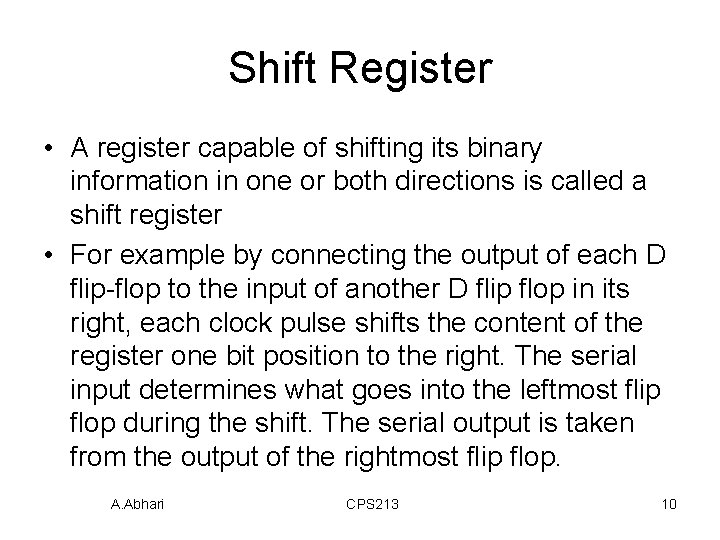 Shift Register

• A register capable of shifting its binary information in one or both directions is called a shift register

• For example by connecting the output of each D flip-flop to the input of another D flip flop in its right, each clock pulse shifts the content of the register one bit position to the right. The serial input determines what goes into the leftmost flip flop during the shift. The serial output is taken from the output of the rightmost flip flop.

A.Abhari CPS213 10